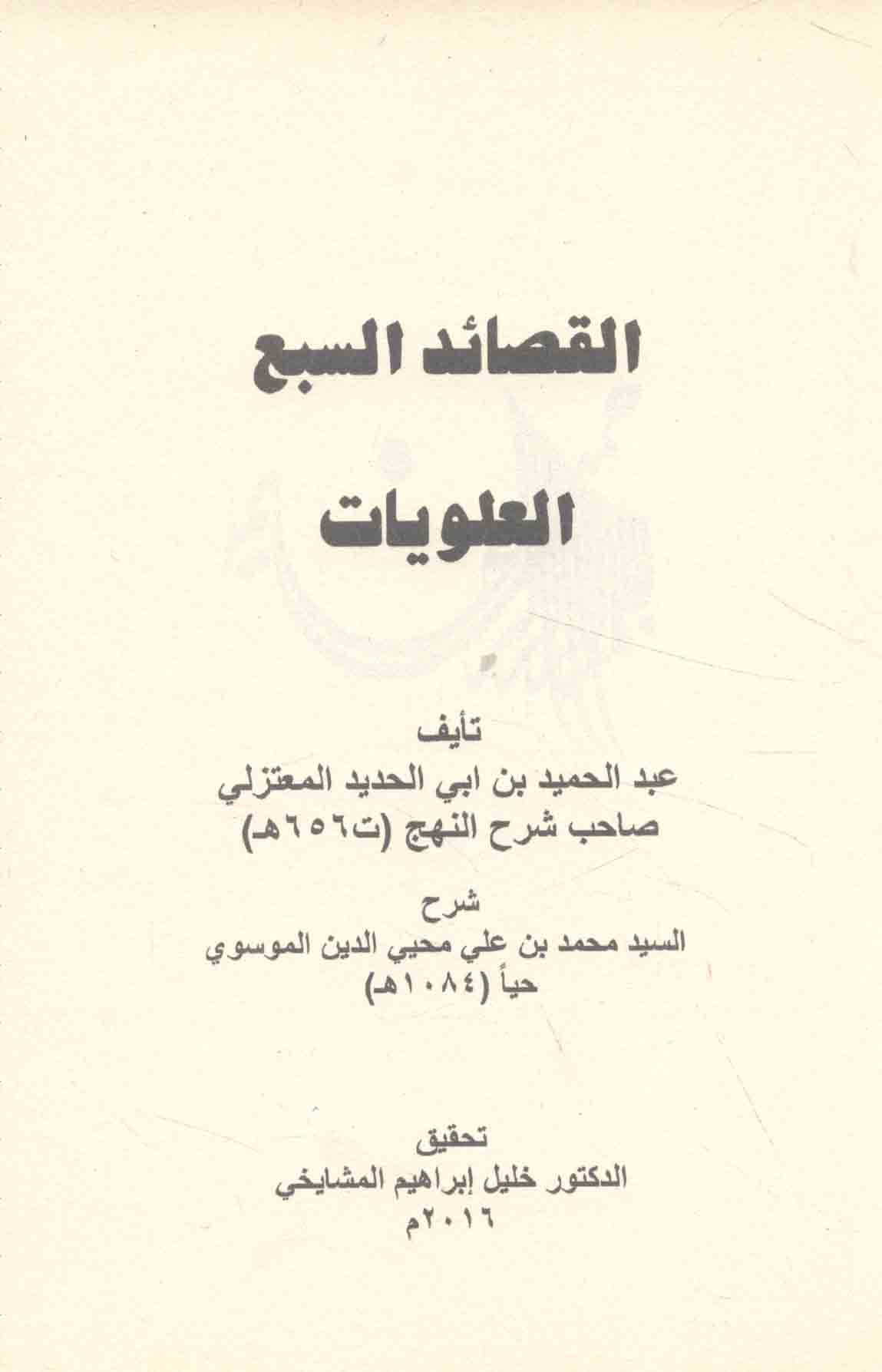 القصائد السبع

العلويات

تأيف
عبد الحميد بن ابي الحديد المعتزلي
صاحب شرح النهج (ت٦٥٦هـ)

شرح
السيد محمد بن علي محيي الدين الموسوي
حياً (١٠٨٤هـ)

تحقيق
الدكتور خليل إبراهيم المشايخي
٢٠١٦م